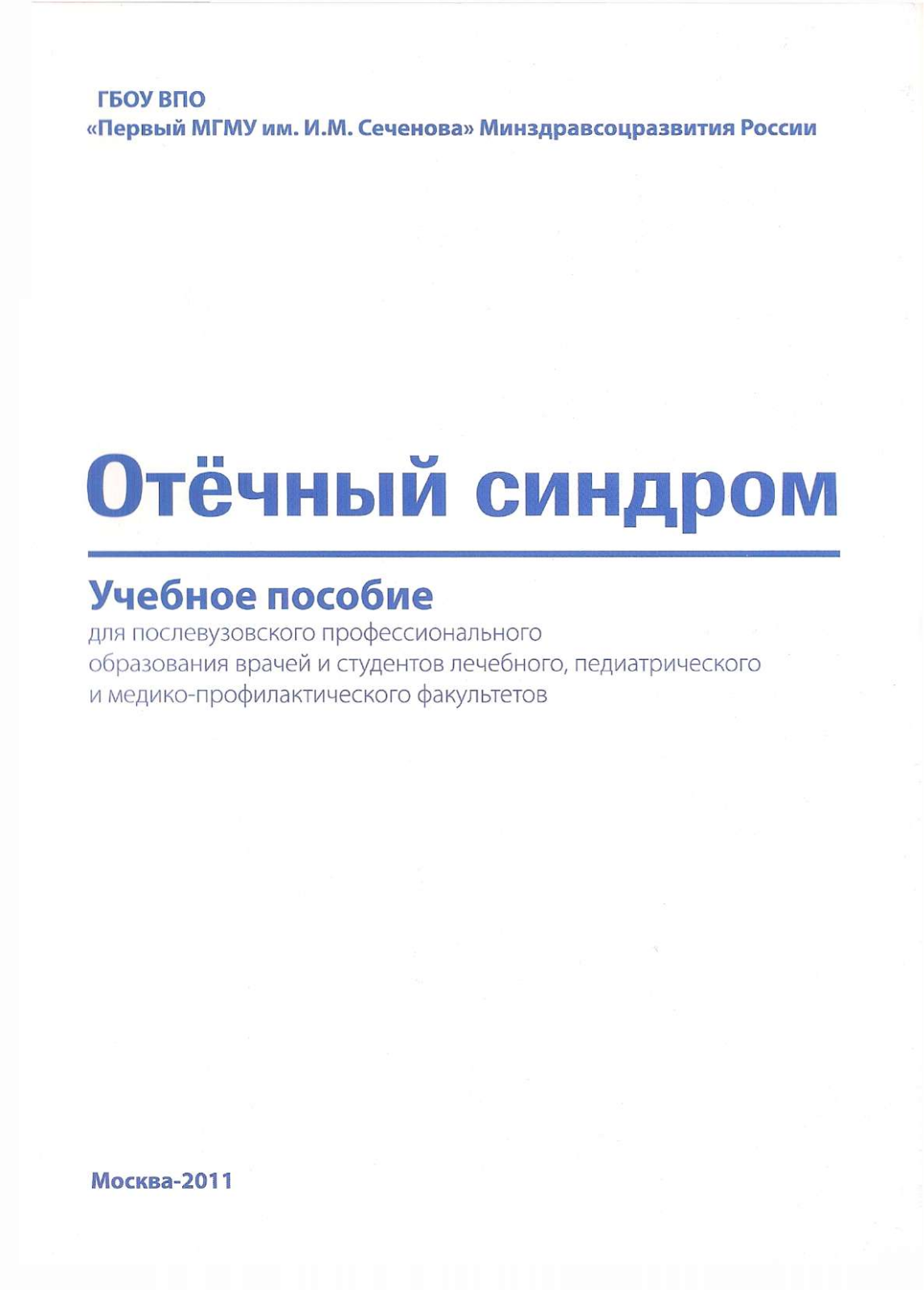 ГБОУ ВПО
«Первый МГМУ им. И.М. Сеченова» Минздравсоцразвития России

Отёчный синдром

Учебное пособие
для послевузовского профессионального образования врачей и студентов лечебного, педиатрического и медико-профилактического факультетов

Москва-2011